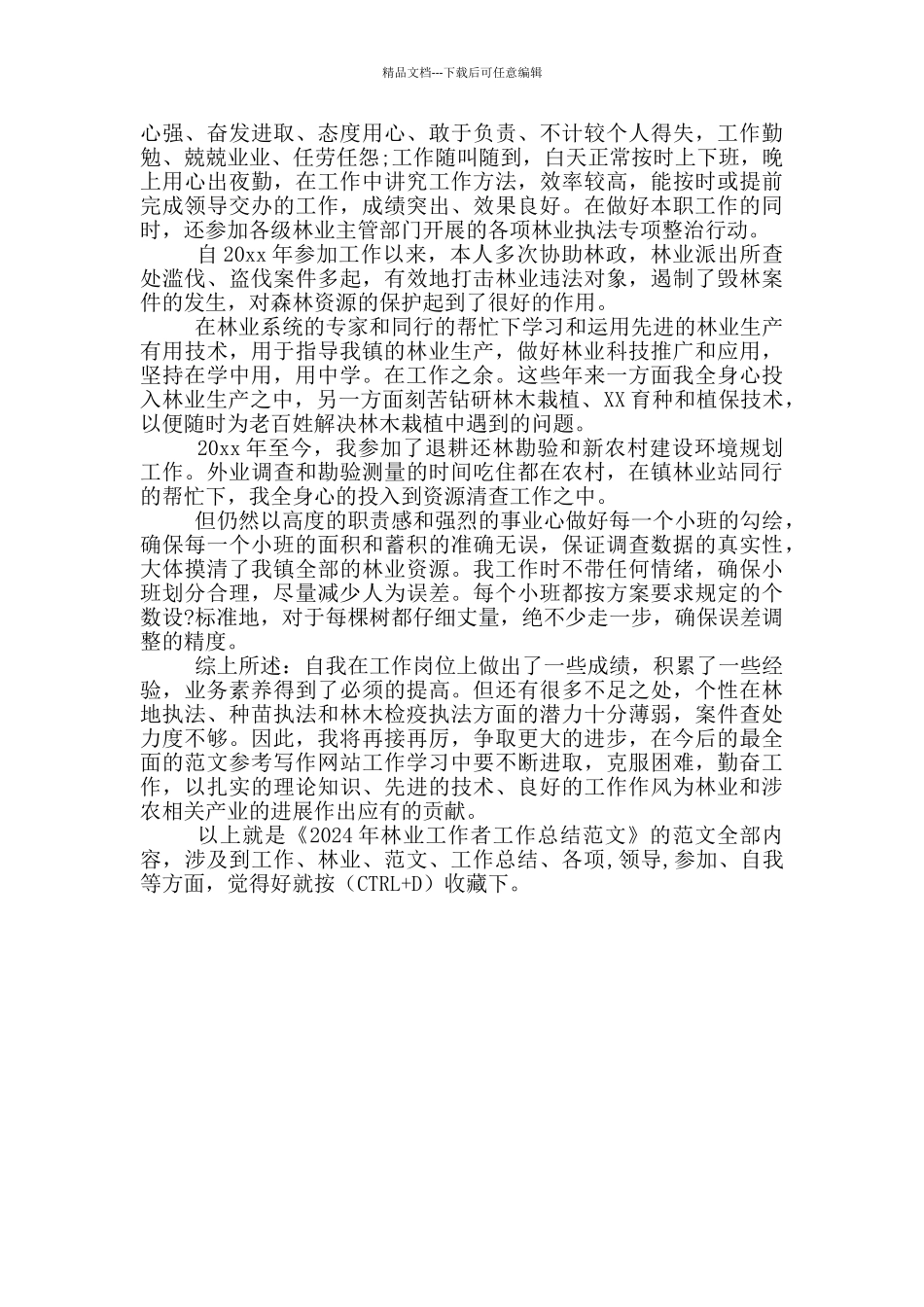 精品文档---下载后可任意编辑

心强、奋发进取、态度用心、敢于负责、不计较个人得失，工作勤勉、兢兢业业、任劳任怨;工作随叫随到，白天正常按时上下班，晚上用心出夜勤，在工作中讲究工作方法，效率较高，能按时或提前完成领导交办的工作，成绩突出、效果良好。在做好本职工作的同时，还参加各级林业主管部门开展的各项林业执法专项整治行动。

自 20xx 年参加工作以来，本人多次协助林政，林业派出所查处滥伐、盗伐案件多起，有效地打击林业违法对象，遏制了毁林案件的发生，对森林资源的保护起到了很好的作用。

在林业系统的专家和同行的帮忙下学习和运用先进的林业生产有用技术，用于指导我镇的林业生产，做好林业科技推广和应用，坚持在学中用，用中学。在工作之余。这些年来一方面我全身心投入林业生产之中，另一方面刻苦钻研林木栽植、XX 育种和植保技术，以便随时为老百姓解决林木栽植中遇到的问题。

20xx 年至今，我参加了退耕还林勘验和新农村建设环境规划工作。外业调查和勘验测量的时间吃住都在农村，在镇林业站同行的帮忙下，我全身心的投入到资源清查工作之中。

但仍然以高度的职责感和强烈的事业心做好每一个小班的勾绘，确保每一个小班的面积和蓄积的准确无误，保证调查数据的真实性，大体摸清了我镇全部的林业资源。我工作时不带任何情绪，确保小班划分合理，尽量减少人为误差。每个小班都按方案要求规定的个数设?标准地，对于每棵树都仔细丈量，绝不少走一步，确保误差调整的精度。

综上所述：自我在工作岗位上做出了一些成绩，积累了一些经验，业务素养得到了必须的提高。但还有很多不足之处，个性在林地执法、种苗执法和林木检疫执法方面的潜力十分薄弱，案件查处力度不够。因此，我将再接再厉，争取更大的进步，在今后的最全面的范文参考写作网站工作学习中要不断进取，克服困难，勤奋工作，以扎实的理论知识、先进的技术、良好的工作作风为林业和涉农相关产业的进展作出应有的贡献。

以上就是《2024 年林业工作者工作总结范文》的范文全部内容，涉及到工作、林业、范文、工作总结、各项,领导,参加、自我等方面，觉得好就按（CTRL+D）收藏下。